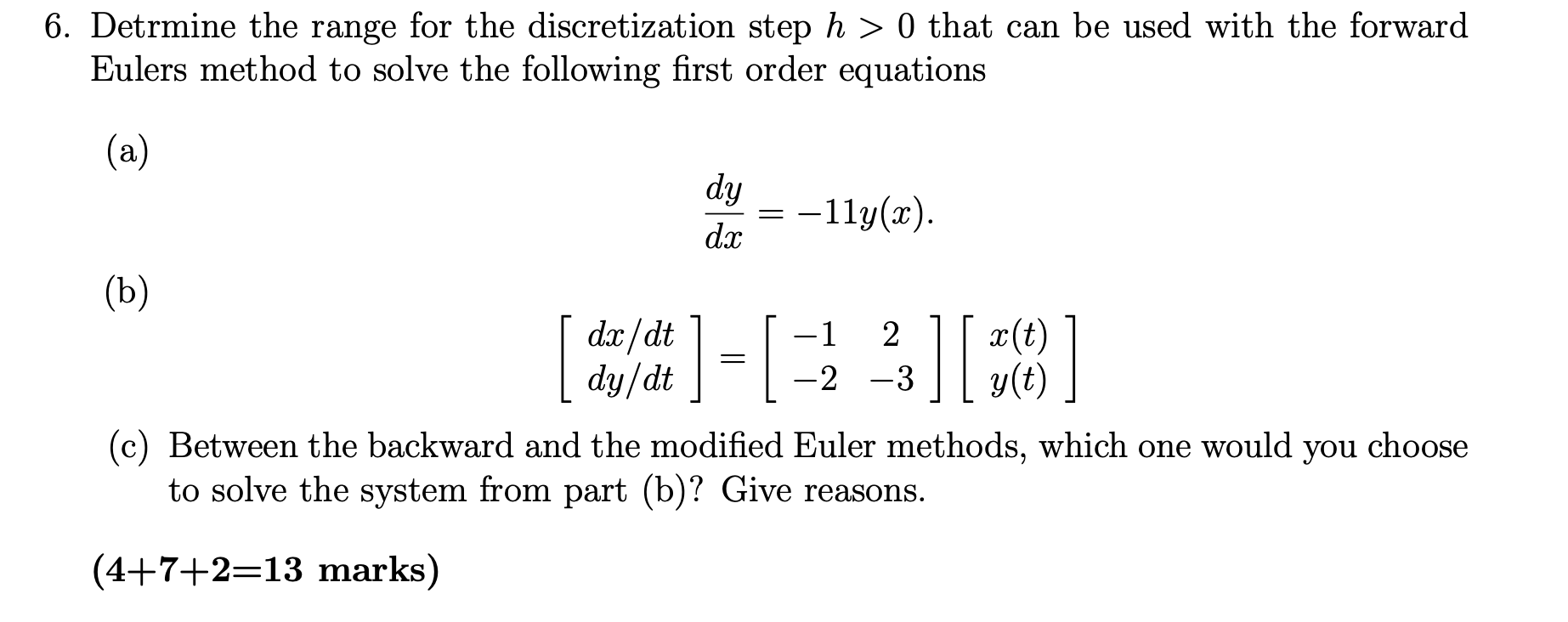 6. Detrmine the range for the discretization step $h > 0$ that can be used with the forward Eulers method to solve the following first order equations

(a)
$$\frac{dy}{dx} = -11y(x).$$

(b)
$$\begin{bmatrix} dx/dt \\ dy/dt \end{bmatrix} = \begin{bmatrix} -1 & 2 \\ -2 & -3 \end{bmatrix} \begin{bmatrix} x(t) \\ y(t) \end{bmatrix}$$

(c) Between the backward and the modified Euler methods, which one would you choose to solve the system from part (b)? Give reasons.

(4+7+2=13 marks)